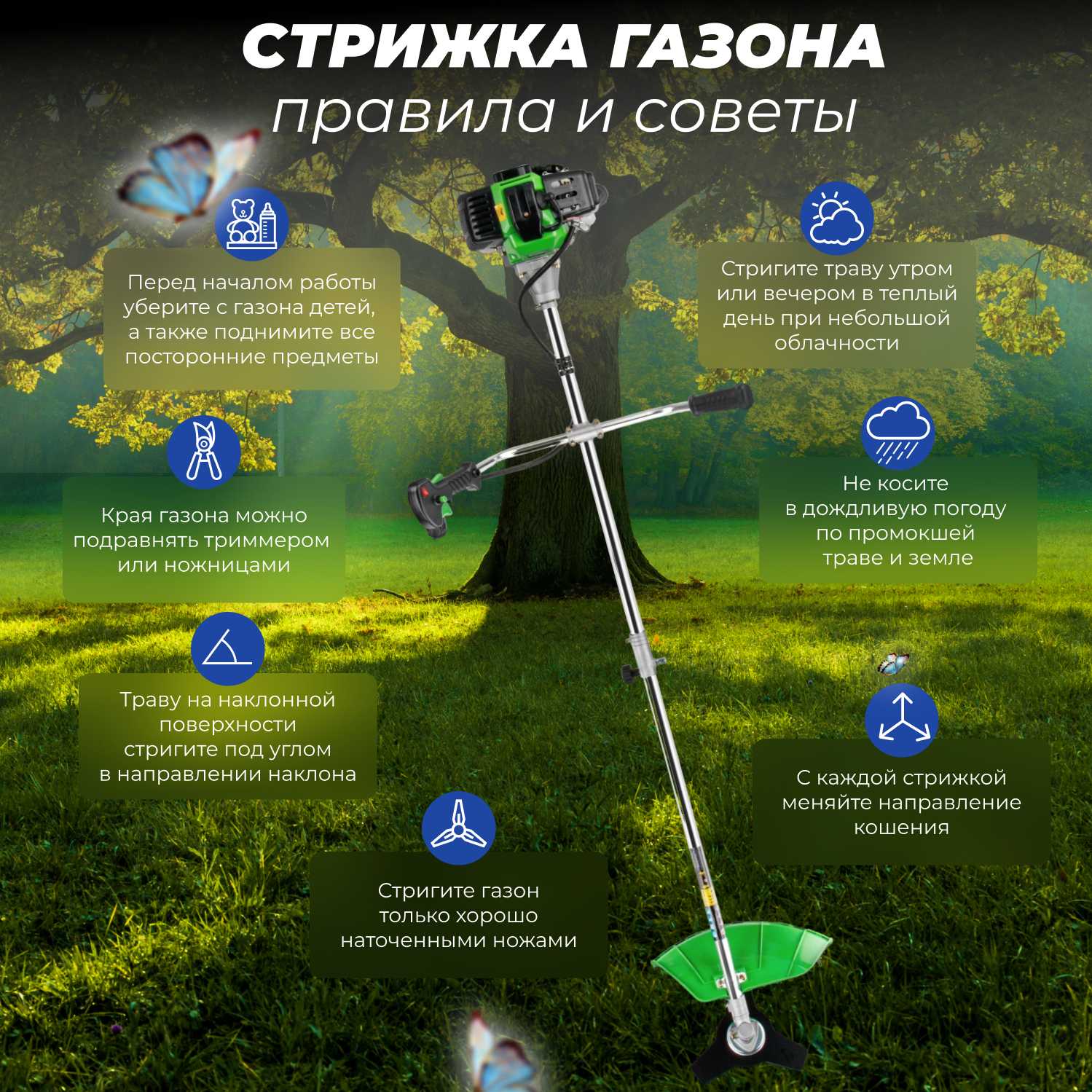 СТРИЖКА ГАЗОНА
правила и советы

Перед началом работы уберите с газона детей, а также поднимите все посторонние предметы

Края газона можно подравнять триммером или ножницами

Траву на наклонной поверхности стригите под углом в направлении наклона

Стригите газон только хорошо наточенными ножами

Стригите траву утром или вечером в теплый день при небольшой облачности

Не косите в дождливую погоду по промокшей траве и земле

С каждой стрижкой меняйте направление кошения